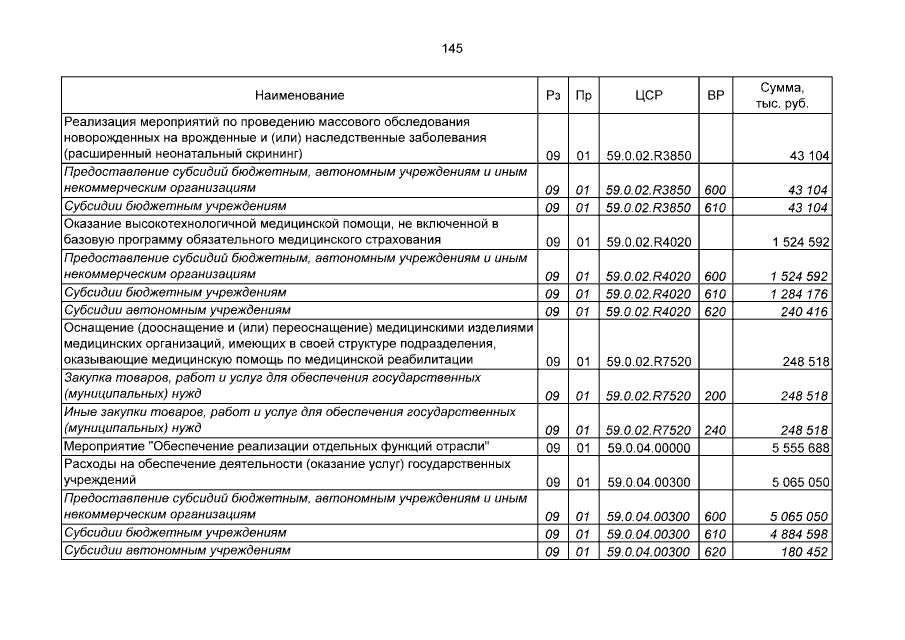 145

| Наименование | Рз | Пр | ЦСР | ВР | Сумма, тыс. руб. |
|---|---|---|---|---|---|
| Реализация мероприятий по проведению массового обследования новорожденных на врожденные и (или) наследственные заболевания (расширенный неонатальный скрининг) | 09 | 01 | 59.0.02.R3850 | | 43 104 |
| Предоставление субсидий бюджетным, автономным учреждениям и иным некоммерческим организациям | 09 | 01 | 59.0.02.R3850 | 600 | 43 104 |
| Субсидии бюджетным учреждениям | 09 | 01 | 59.0.02.R3850 | 610 | 43 104 |
| Оказание высокотехнологичной медицинской помощи, не включенной в базовую программу обязательного медицинского страхования | 09 | 01 | 59.0.02.R4020 | | 1 524 592 |
| Предоставление субсидий бюджетным, автономным учреждениям и иным некоммерческим организациям | 09 | 01 | 59.0.02.R4020 | 600 | 1 524 592 |
| Субсидии бюджетным учреждениям | 09 | 01 | 59.0.02.R4020 | 610 | 1 284 176 |
| Субсидии автономным учреждениям | 09 | 01 | 59.0.02.R4020 | 620 | 240 416 |
| Оснащение (дооснащение и (или) переоснащение) медицинскими изделиями медицинских организаций, имеющих в своей структуре подразделения, оказывающие медицинскую помощь по медицинской реабилитации | 09 | 01 | 59.0.02.R7520 | | 248 518 |
| Закупка товаров, работ и услуг для обеспечения государственных (муниципальных) нужд | 09 | 01 | 59.0.02.R7520 | 200 | 248 518 |
| Иные закупки товаров, работ и услуг для обеспечения государственных (муниципальных) нужд | 09 | 01 | 59.0.02.R7520 | 240 | 248 518 |
| Мероприятие "Обеспечение реализации отдельных функций отрасли" | 09 | 01 | 59.0.04.00000 | | 5 555 688 |
| Расходы на обеспечение деятельности (оказание услуг) государственных учреждений | 09 | 01 | 59.0.04.00300 | | 5 065 050 |
| Предоставление субсидий бюджетным, автономным учреждениям и иным некоммерческим организациям | 09 | 01 | 59.0.04.00300 | 600 | 5 065 050 |
| Субсидии бюджетным учреждениям | 09 | 01 | 59.0.04.00300 | 610 | 4 884 598 |
| Субсидии автономным учреждениям | 09 | 01 | 59.0.04.00300 | 620 | 180 452 |